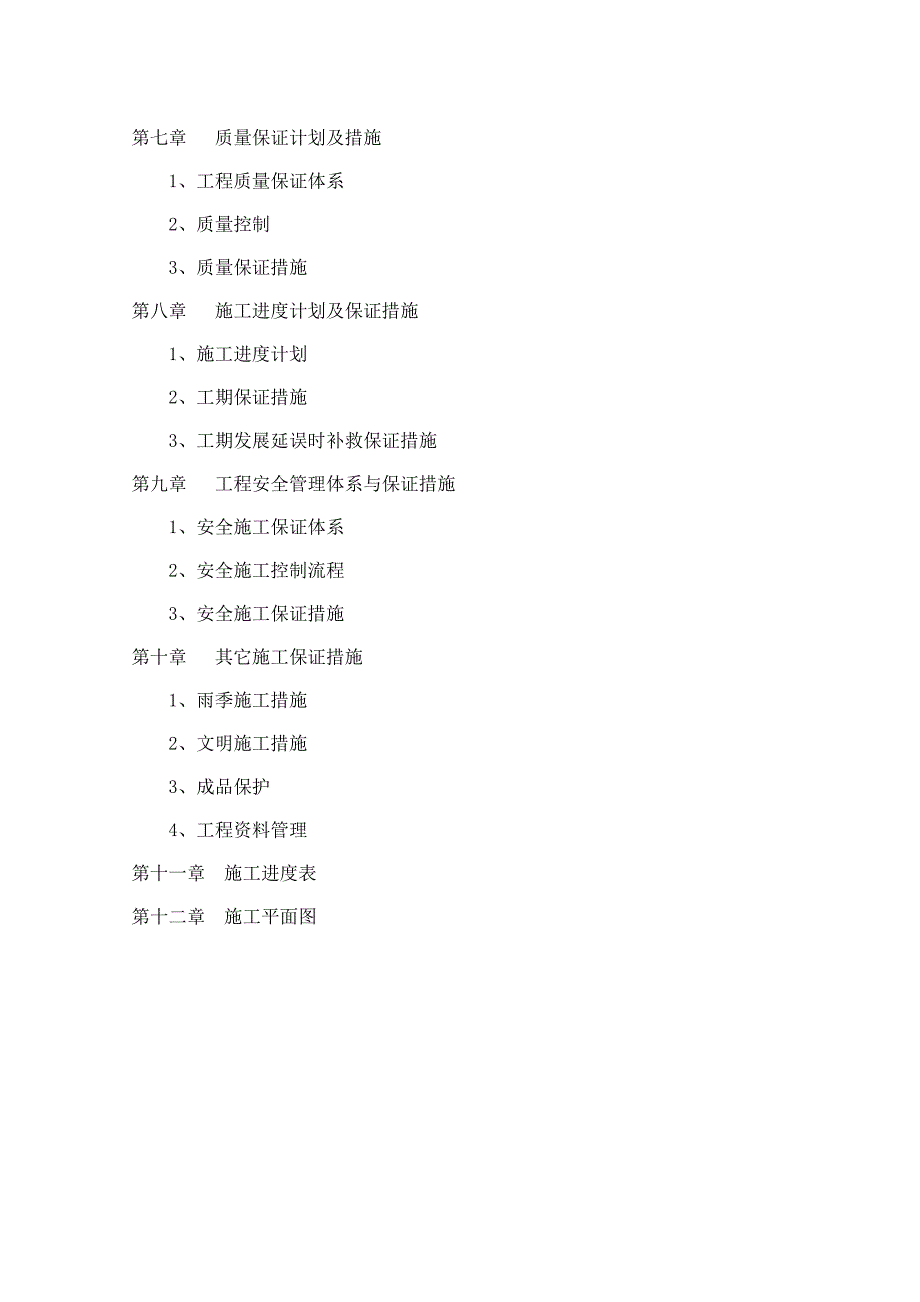 第七章　质量保证计划及措施

1、工程质量保证体系

2、质量控制

3、质量保证措施

第八章　施工进度计划及保证措施

1、施工进度计划

2、工期保证措施

3、工期发展延误时补救保证措施

第九章　工程安全管理体系与保证措施

1、安全施工保证体系

2、安全施工控制流程

3、安全施工保证措施

第十章　其它施工保证措施

1、雨季施工措施

2、文明施工措施

3、成品保护

4、工程资料管理

第十一章　施工进度表

第十二章　施工平面图